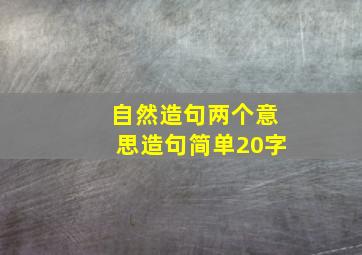 自然造句两个意思造句简单20字